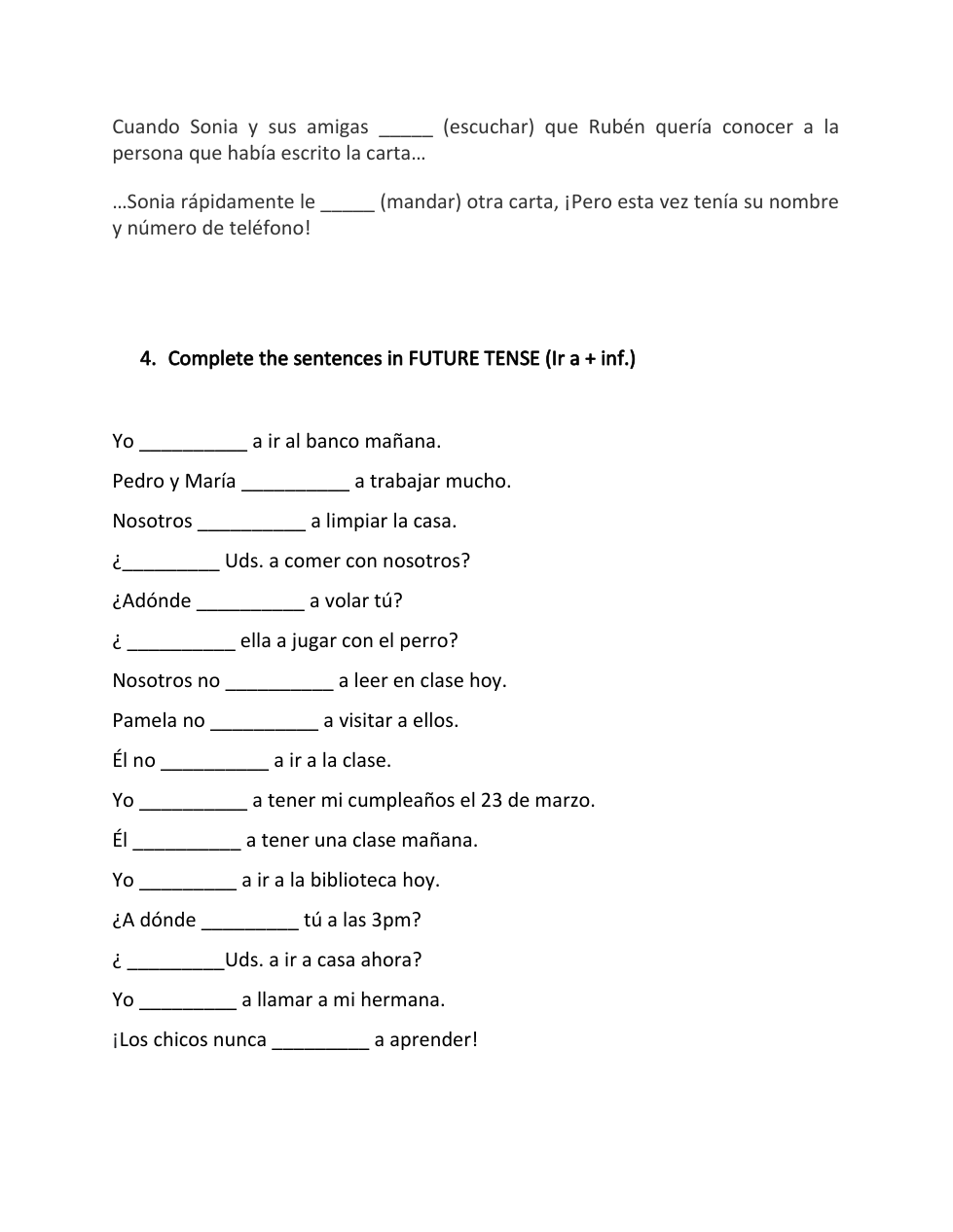 Cuando Sonia y sus amigas _____ (escuchar) que Rubén quería conocer a la persona que había escrito la carta…

…Sonia rápidamente le _____ (mandar) otra carta, ¡Pero esta vez tenía su nombre y número de teléfono!

4. Complete the sentences in FUTURE TENSE (Ir a + inf.)

Yo __________ a ir al banco mañana.

Pedro y María __________ a trabajar mucho.

Nosotros __________ a limpiar la casa.

¿_________ Uds. a comer con nosotros?

¿Adónde __________ a volar tú?

¿ __________ ella a jugar con el perro?

Nosotros no __________ a leer en clase hoy.

Pamela no __________ a visitar a ellos.

Él no __________ a ir a la clase.

Yo __________ a tener mi cumpleaños el 23 de marzo.

Él __________ a tener una clase mañana.

Yo _________ a ir a la biblioteca hoy.

¿A dónde _________ tú a las 3pm?

¿ _________Uds. a ir a casa ahora?

Yo _________ a llamar a mi hermana.

¡Los chicos nunca _________ a aprender!